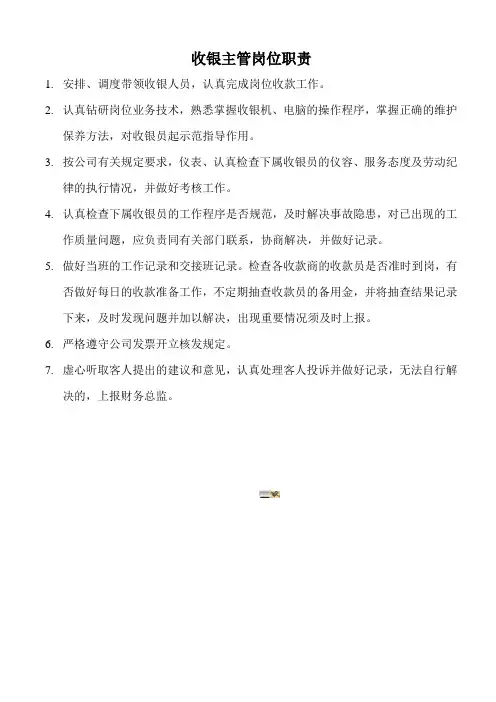 收银主管岗位职责

1. 安排、调度带领收银人员，认真完成岗位收款工作。

2. 认真钻研岗位业务技术，熟悉掌握收银机、电脑的操作程序，掌握正确的维护保养方法，对收银员起示范指导作用。

3. 按公司有关规定要求，仪表、认真检查下属收银员的仪容、服务态度及劳动纪律的执行情况，并做好考核工作。

4. 认真检查下属收银员的工作程序是否规范，及时解决事故隐患，对已出现的工作质量问题，应负责同有关部门联系，协商解决，并做好记录。

5. 做好当班的工作记录和交接班记录。检查各收款商的收款员是否准时到岗，有否做好每日的收款准备工作，不定期抽查收款员的备用金，并将抽查结果记录下来，及时发现问题并加以解决，出现重要情况须及时上报。

6. 严格遵守公司发票开立核发规定。

7. 虚心听取客人提出的建议和意见，认真处理客人投诉并做好记录，无法自行解决的，上报财务总监。